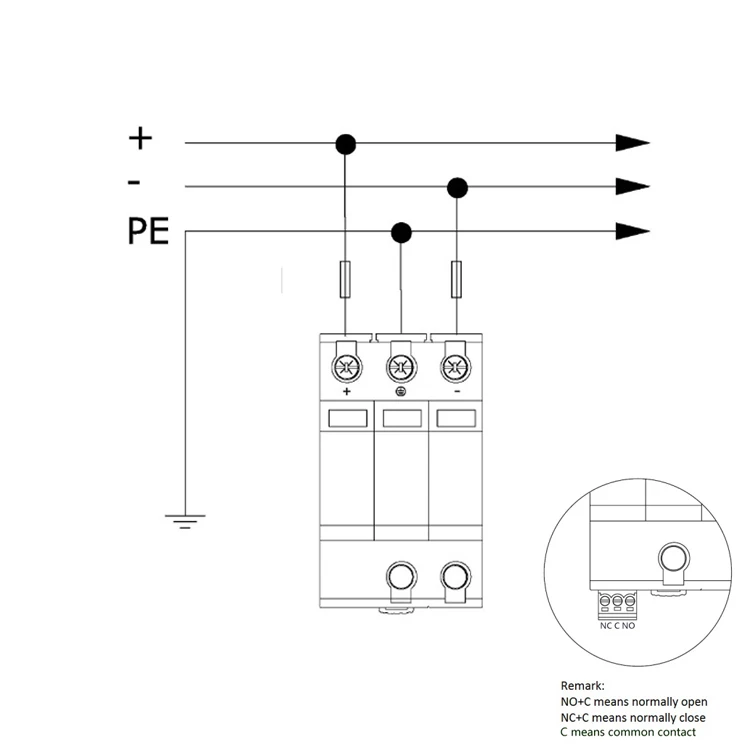 +
-
PE

+
-

NC C NO

Remark:
NO+C means normally open
NC+C means normally close
C means common contact